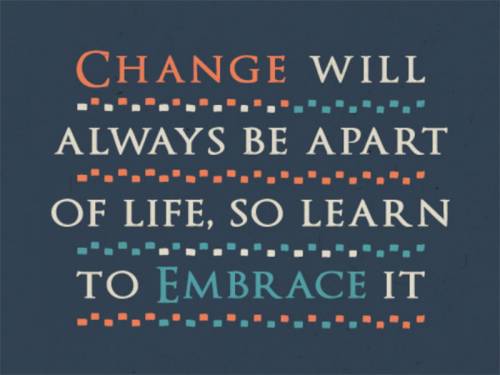 CHANGE WILL ALWAYS BE APART OF LIFE, SO LEARN TO EMBRACE IT